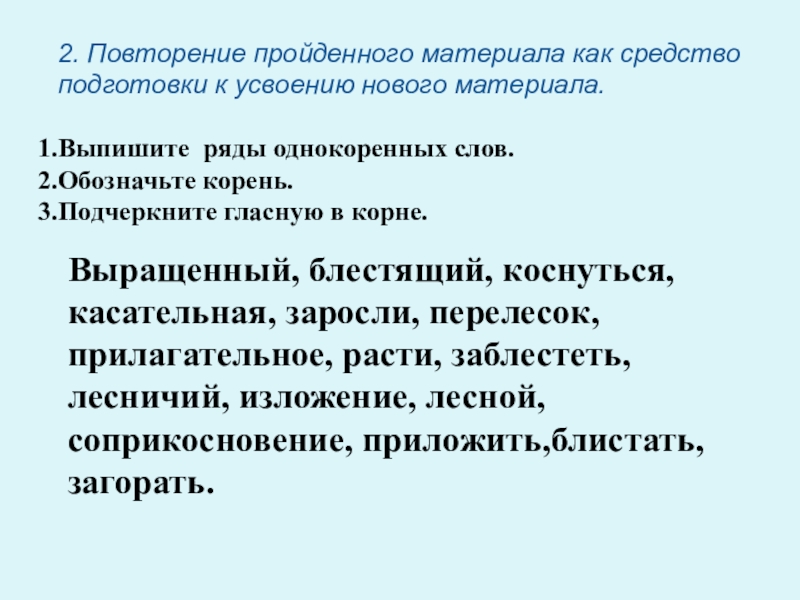 2. Повторение пройденного материала как средство подготовки к усвоению нового материала.

1.Выпишите ряды однокоренных слов.
2.Обозначьте корень.
3.Подчеркните гласную в корне.

Выращенный, блестящий, коснуться, касательная, заросли, перелесок, прилагательное, расти, заблестеть, лесничий, изложение, лесной, соприкосновение, приложить,блистать, загорать.